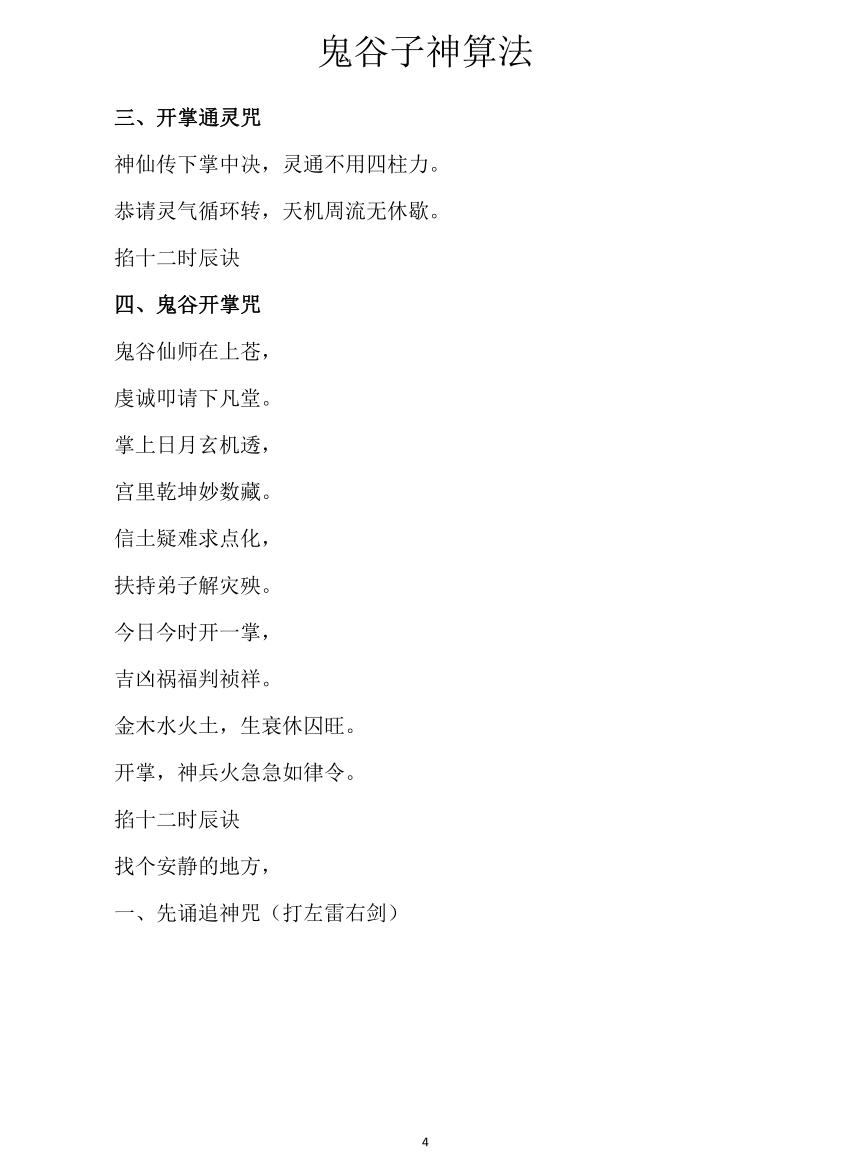 鬼谷子神算法

三、开掌通灵咒

神仙传下掌中决，灵通不用四柱力。

恭请灵气循环转，天机周流无休歇。

掐十二时辰诀

四、鬼谷开掌咒

鬼谷仙师在上苍，

虔诚叩请下凡堂。

掌上日月玄机透，

宫里乾坤妙数藏。

信士疑难求点化，

扶持弟子解灾殃。

今日今时开一掌，

吉凶祸福判祯祥。

金木水火土，生衰休囚旺。

开掌，神兵火急急如律令。

掐十二时辰诀

找个安静的地方，

一、先诵追神咒（打左雷右剑）

4